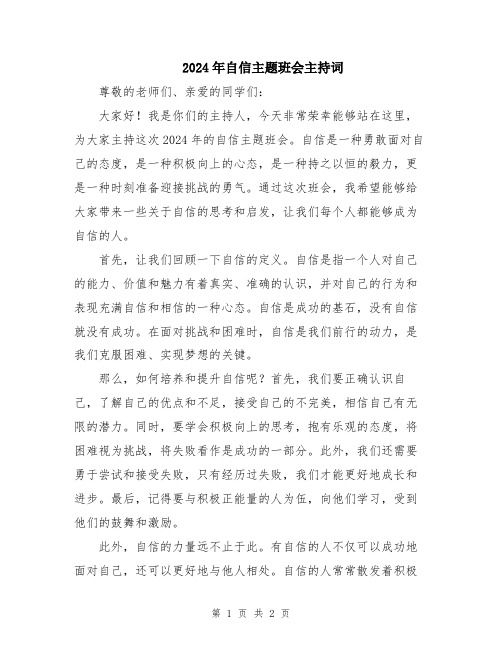 2024年自信主题班会主持词

尊敬的老师们、亲爱的同学们：

大家好！我是你们的主持人，今天非常荣幸能够站在这里，为大家主持这次2024年的自信主题班会。自信是一种勇敢面对自己的态度，是一种积极向上的心态，是一种持之以恒的毅力，更是一种时刻准备迎接挑战的勇气。通过这次班会，我希望能够给大家带来一些关于自信的思考和启发，让我们每个人都能够成为自信的人。

首先，让我们回顾一下自信的定义。自信是指一个人对自己的能力、价值和魅力有着真实、准确的认识，并对自己的行为和表现充满自信和相信的一种心态。自信是成功的基石，没有自信就没有成功。在面对挑战和困难时，自信是我们前行的动力，是我们克服困难、实现梦想的关键。

那么，如何培养和提升自信呢？首先，我们要正确认识自己，了解自己的优点和不足，接受自己的不完美，相信自己有无限的潜力。同时，要学会积极向上的思考，抱有乐观的态度，将困难视为挑战，将失败看作是成功的一部分。此外，我们还需要勇于尝试和接受失败，只有经历过失败，我们才能更好地成长和进步。最后，记得要与积极正能量的人为伍，向他们学习，受到他们的鼓舞和激励。

此外，自信的力量远不止于此。有自信的人不仅可以成功地面对自己，还可以更好地与他人相处。自信的人常常散发着积极

第 1 页 共 2 页